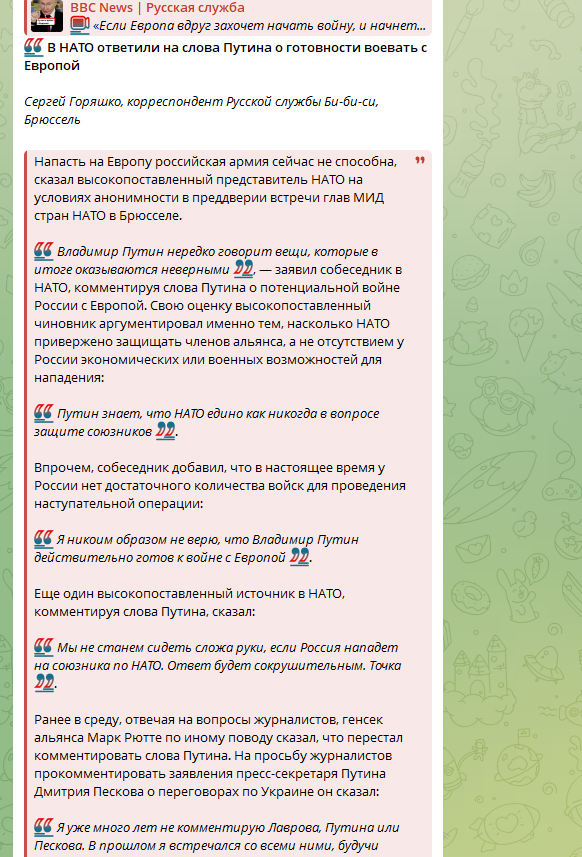 BBC News | Русская служба
«Если Европа вдруг захочет начать войну, и начнет...

В НАТО ответили на слова Путина о готовности воевать с Европой

Сергей Горяшко, корреспондент Русской службы Би-би-си, Брюссель

Напасть на Европу российская армия сейчас не способна, сказал высокопоставленный представитель НАТО на условиях анонимности в преддверии встречи глав МИД стран НАТО в Брюсселе.

Владимир Путин нередко говорит вещи, которые в итоге оказываются неверными, — заявил собеседник в НАТО, комментируя слова Путина о потенциальной войне России с Европой. Свою оценку высокопоставленный чиновник аргументировал именно тем, насколько НАТО привержено защищать членов альянса, а не отсутствием у России экономических или военных возможностей для нападения:

Путин знает, что НАТО едино как никогда в вопросе защите союзников.

Впрочем, собеседник добавил, что в настоящее время у России нет достаточного количества войск для проведения наступательной операции:

Я никоим образом не верю, что Владимир Путин действительно готов к войне с Европой.

Еще один высокопоставленный источник в НАТО, комментируя слова Путина, сказал:

Мы не станем сидеть сложа руки, если Россия нападет на союзника по НАТО. Ответ будет сокрушительным. Точка.

Ранее в среду, отвечая на вопросы журналистов, генсек альянса Марк Рютте по иному поводу сказал, что перестал комментировать слова Путина. На просьбу журналистов прокомментировать заявления пресс-секретаря Путина Дмитрия Пескова о переговорах по Украине он сказал:

Я уже много лет не комментирую Лаврова, Путина или Пескова. В прошлом я встречался со всеми ними, будучи